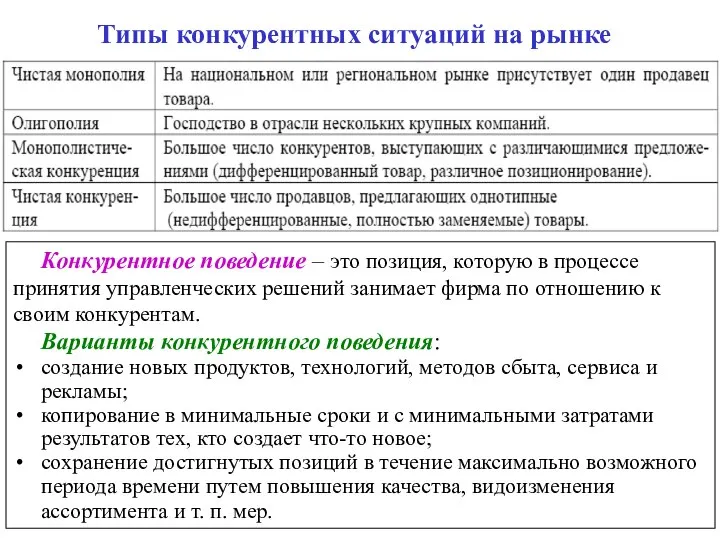 Типы конкурентных ситуаций на рынке

| | |
|---|---|
| Чистая монополия | На национальном или региональном рынке присутствует один продавец товара. |
| Олигополия | Господство в отрасли нескольких крупных компаний. |
| Монополистическая конкуренция | Большое число конкурентов, выступающих с различающимися предложениями (дифференцированный товар, различное позиционирование). |
| Чистая конкуренция | Большое число продавцов, предлагающих однотипные (недифференцированные, полностью заменяемые) товары. |

Конкурентное поведение – это позиция, которую в процессе принятия управленческих решений занимает фирма по отношению к своим конкурентам.

Варианты конкурентного поведения:
• создание новых продуктов, технологий, методов сбыта, сервиса и рекламы;
• копирование в минимальные сроки и с минимальными затратами результатов тех, кто создает что-то новое;
• сохранение достигнутых позиций в течение максимально возможного периода времени путем повышения качества, видоизменения ассортимента и т. п. мер.